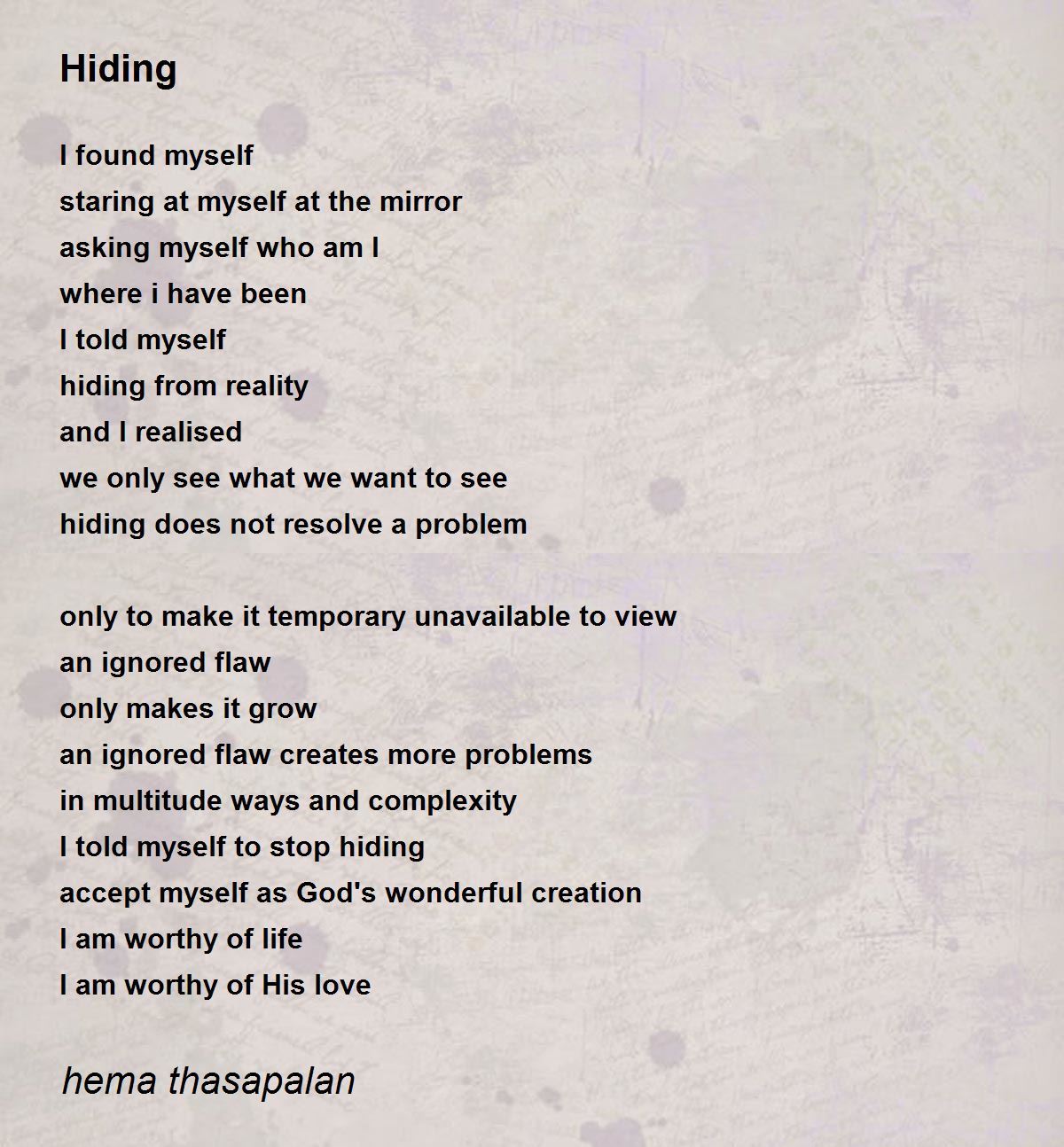 Hiding

I found myself
staring at myself at the mirror
asking myself who am I
where i have been
I told myself
hiding from reality
and I realised
we only see what we want to see
hiding does not resolve a problem

only to make it temporary unavailable to view
an ignored flaw
only makes it grow
an ignored flaw creates more problems
in multitude ways and complexity
I told myself to stop hiding
accept myself as God's wonderful creation
I am worthy of life
I am worthy of His love

hema thasapalan